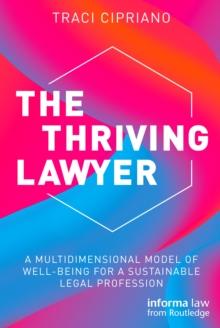 TRACI CIPRIANO

THE THRIVING LAWYER

A MULTIDIMENSIONAL MODEL OF WELL-BEING FOR A SUSTAINABLE LEGAL PROFESSION

informa law from Routledge